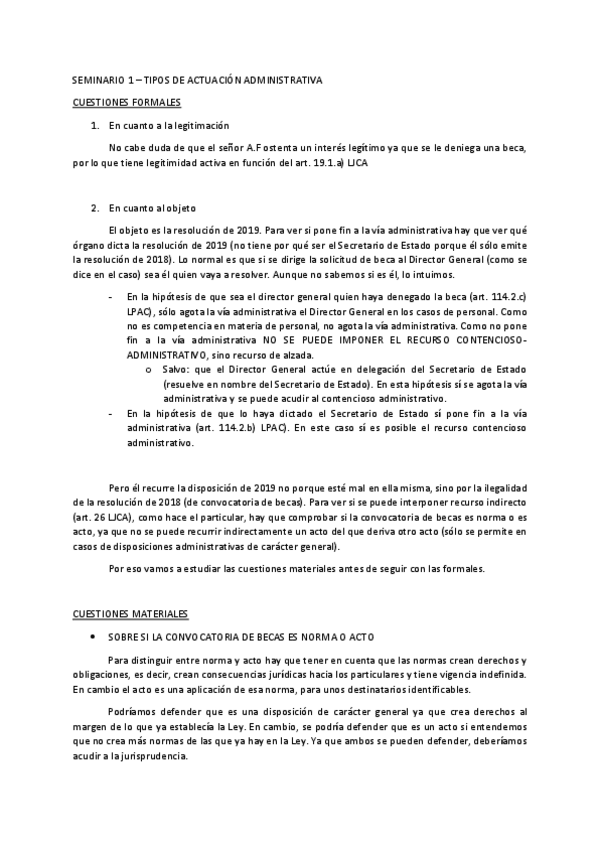 SEMINARIO 1 – TIPOS DE ACTUACIÓN ADMINISTRATIVA

CUESTIONES FORMALES

1. En cuanto a la legitimación

No cabe duda de que el señor A.F ostenta un interés legítimo ya que se le deniega una beca, por lo que tiene legitimidad activa en función del art. 19.1.a) LJCA

2. En cuanto al objeto

El objeto es la resolución de 2019. Para ver si pone fin a la vía administrativa hay que ver qué órgano dicta la resolución de 2019 (no tiene por qué ser el Secretario de Estado porque él sólo emite la resolución de 2018). Lo normal es que si se dirige la solicitud de beca al Director General (como se dice en el caso) sea él quien vaya a resolver. Aunque no sabemos si es él, lo intuimos.

- En la hipótesis de que sea el director general quien haya denegado la beca (art. 114.2.c) LPAC), sólo agota la vía administrativa el Director General en los casos de personal. Como no es competencia en materia de personal, no agota la vía administrativa. Como no pone fin a la vía administrativa NO SE PUEDE IMPONER EL RECURSO CONTENCIOSO-ADMINISTRATIVO, sino recurso de alzada.
  o Salvo: que el Director General actúe en delegación del Secretario de Estado (resuelve en nombre del Secretario de Estado). En esta hipótesis sí se agota la vía administrativa y se puede acudir al contencioso administrativo.
- En la hipótesis de que lo haya dictado el Secretario de Estado sí pone fin a la vía administrativa (art. 114.2.b) LPAC). En este caso sí es posible el recurso contencioso administrativo.

Pero él recurre la disposición de 2019 no porque esté mal en ella misma, sino por la ilegalidad de la resolución de 2018 (de convocatoria de becas). Para ver si se puede interponer recurso indirecto (art. 26 LJCA), como hace el particular, hay que comprobar si la convocatoria de becas es norma o es acto, ya que no se puede recurrir indirectamente un acto del que deriva otro acto (sólo se permite en casos de disposiciones administrativas de carácter general).

Por eso vamos a estudiar las cuestiones materiales antes de seguir con las formales.

CUESTIONES MATERIALES

• SOBRE SI LA CONVOCATORIA DE BECAS ES NORMA O ACTO

Para distinguir entre norma y acto hay que tener en cuenta que las normas crean derechos y obligaciones, es decir, crean consecuencias jurídicas hacia los particulares y tiene vigencia indefinida. En cambio el acto es una aplicación de esa norma, para unos destinatarios identificables.

Podríamos defender que es una disposición de carácter general ya que crea derechos al margen de lo que ya establecía la Ley. En cambio, se podría defender que es un acto si entendemos que no crea más normas de las que ya hay en la Ley. Ya que ambos se pueden defender, deberíamos acudir a la jurisprudencia.